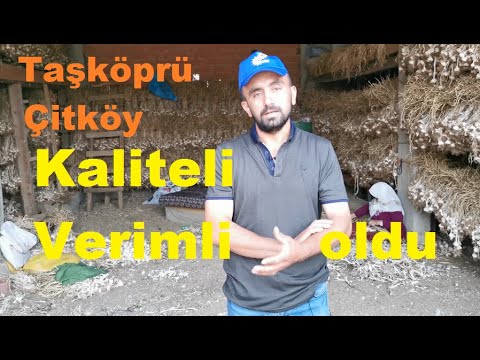 Taşköprü
Çitköy
Kaliteli
Verimli oldu